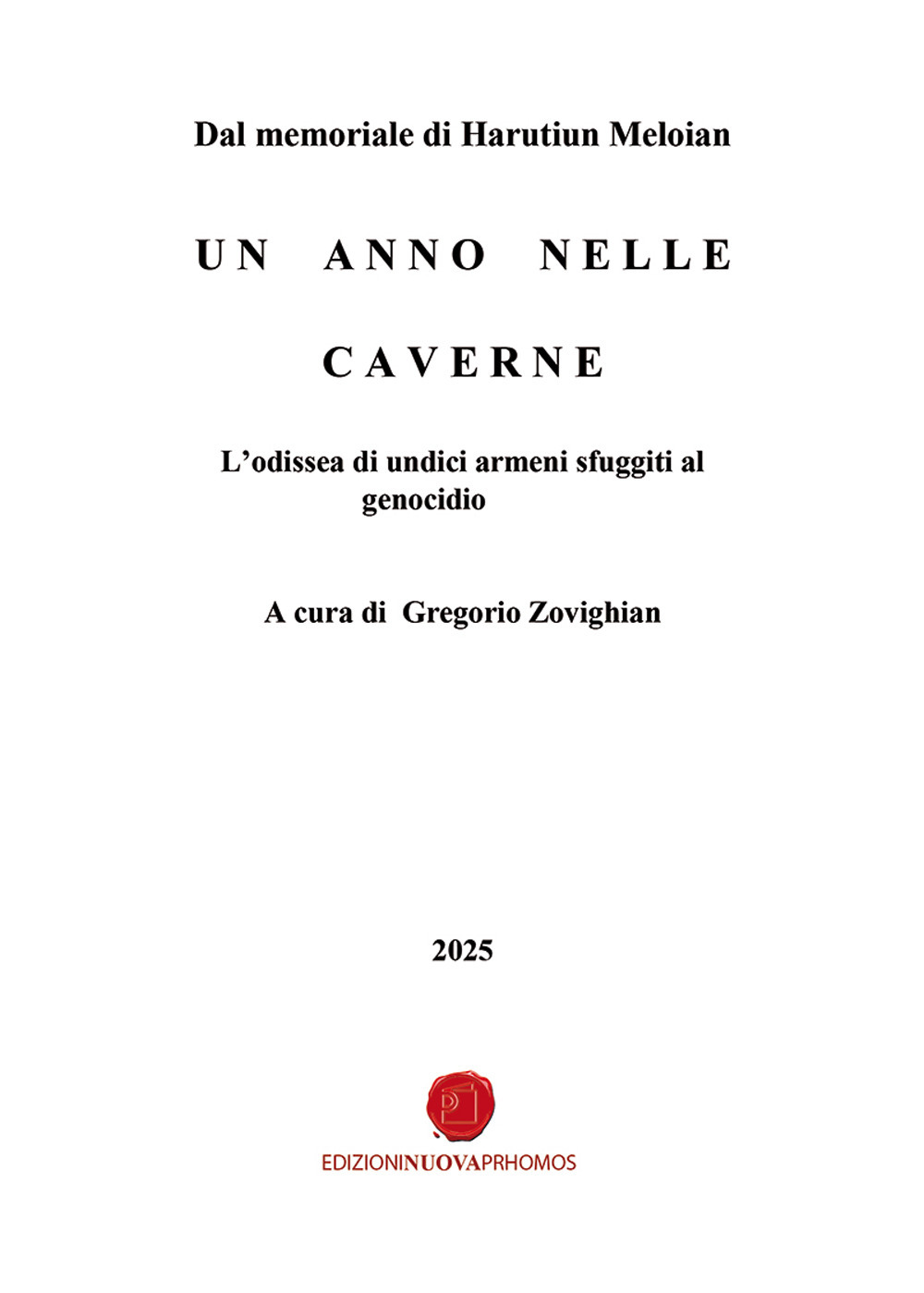 Dal memoriale di Harutiun Meloian

UN ANNO NELLE

CAVERNE

L'odissea di undici armeni sfuggiti al genocidio

A cura di Gregorio Zovighian

2025

EDIZIONINUOVAPRHOMOS